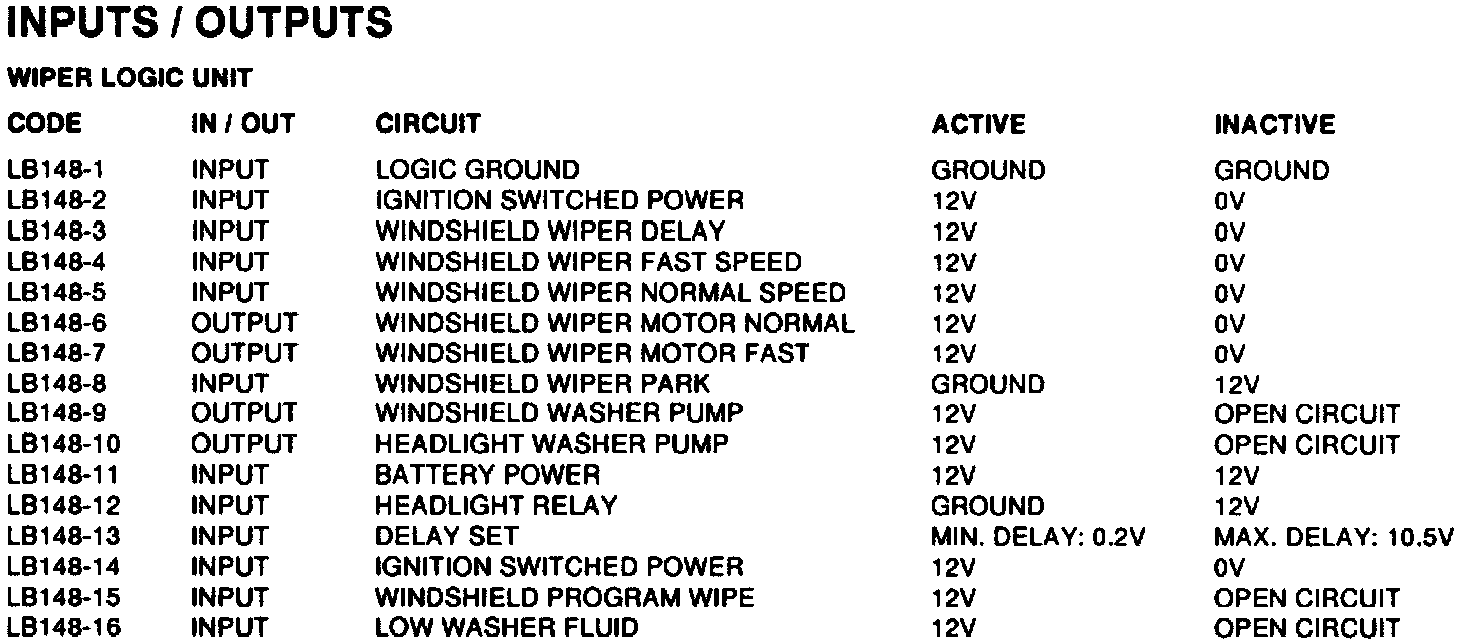 INPUTS / OUTPUTS

WIPER LOGIC UNIT

| CODE | IN / OUT | CIRCUIT | ACTIVE | INACTIVE |
|---|---|---|---|---|
| LB148-1 | INPUT | LOGIC GROUND | GROUND | GROUND |
| LB148-2 | INPUT | IGNITION SWITCHED POWER | 12V | 0V |
| LB148-3 | INPUT | WINDSHIELD WIPER DELAY | 12V | 0V |
| LB148-4 | INPUT | WINDSHIELD WIPER FAST SPEED | 12V | 0V |
| LB148-5 | INPUT | WINDSHIELD WIPER NORMAL SPEED | 12V | 0V |
| LB148-6 | OUTPUT | WINDSHIELD WIPER MOTOR NORMAL | 12V | 0V |
| LB148-7 | OUTPUT | WINDSHIELD WIPER MOTOR FAST | 12V | 0V |
| LB148-8 | INPUT | WINDSHIELD WIPER PARK | GROUND | 12V |
| LB148-9 | OUTPUT | WINDSHIELD WASHER PUMP | 12V | OPEN CIRCUIT |
| LB148-10 | OUTPUT | HEADLIGHT WASHER PUMP | 12V | OPEN CIRCUIT |
| LB148-11 | INPUT | BATTERY POWER | 12V | 12V |
| LB148-12 | INPUT | HEADLIGHT RELAY | GROUND | 12V |
| LB148-13 | INPUT | DELAY SET | MIN. DELAY: 0.2V | MAX. DELAY: 10.5V |
| LB148-14 | INPUT | IGNITION SWITCHED POWER | 12V | 0V |
| LB148-15 | INPUT | WINDSHIELD PROGRAM WIPE | 12V | OPEN CIRCUIT |
| LB148-16 | INPUT | LOW WASHER FLUID | 12V | OPEN CIRCUIT |